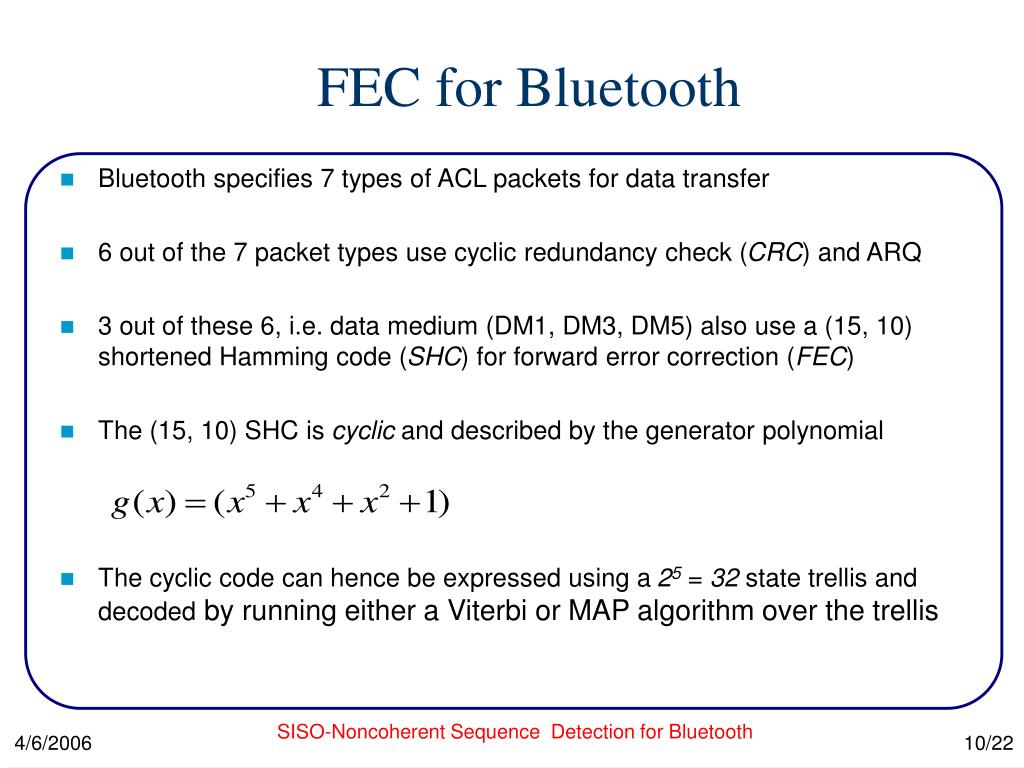 FEC for Bluetooth

Bluetooth specifies 7 types of ACL packets for data transfer

6 out of the 7 packet types use cyclic redundancy check (CRC) and ARQ

3 out of these 6, i.e. data medium (DM1, DM3, DM5) also use a (15, 10) shortened Hamming code (SHC) for forward error correction (FEC)

The (15, 10) SHC is cyclic and described by the generator polynomial

$g(x) = (x^5 + x^4 + x^2 + 1)$

The cyclic code can hence be expressed using a $2^5 = 32$ state trellis and decoded by running either a Viterbi or MAP algorithm over the trellis

4/6/2006

SISO-Noncoherent Sequence Detection for Bluetooth

10/22